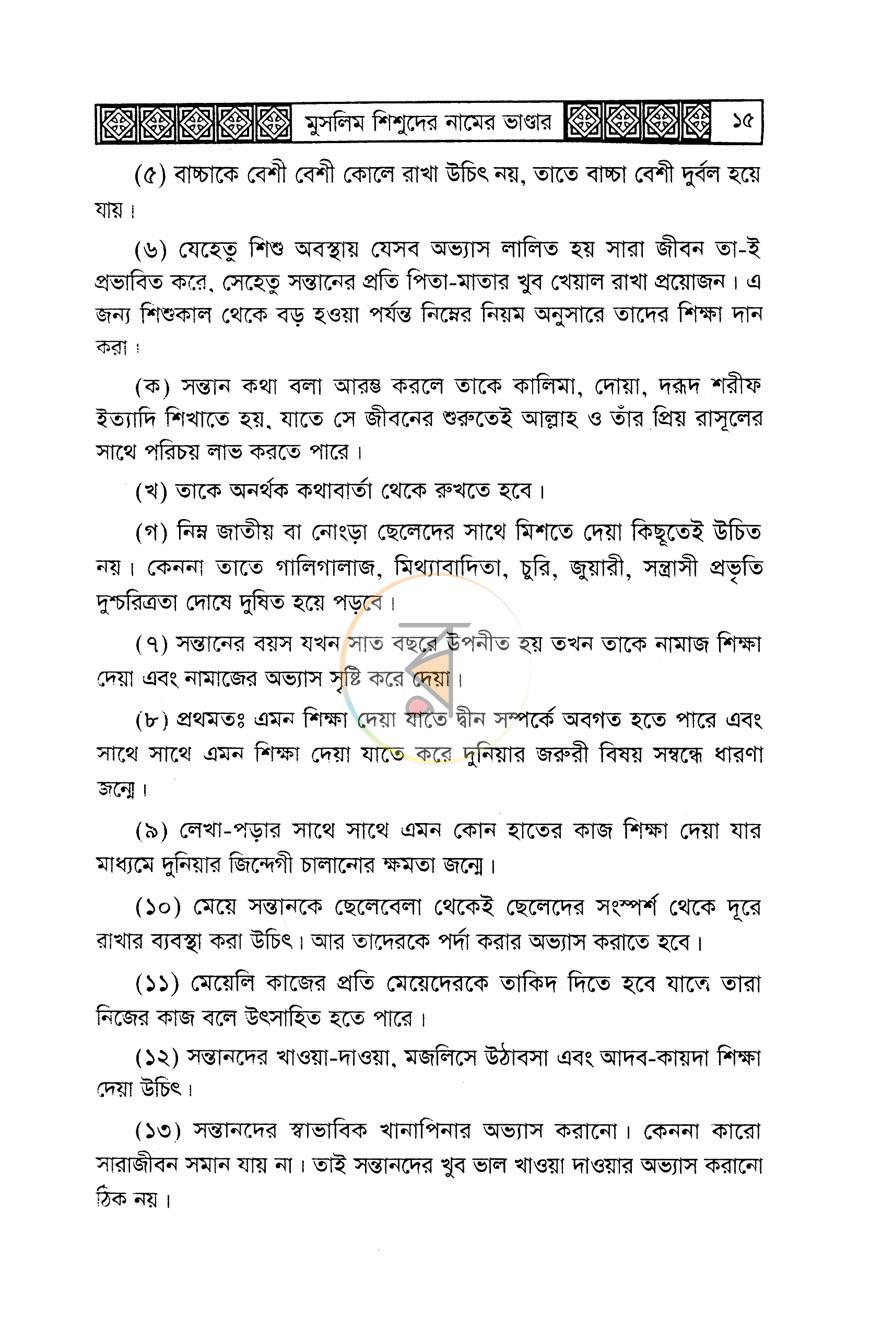 মুসলিম শিশুদের নামের ভাণ্ডার ১৫

(৫) বাচ্চাকে বেশী বেশী কোলে রাখা উচিৎ নয়, তাতে বাচ্চা বেশী দুর্বল হয়ে যায়।

(৬) যেহেতু শিশু অবস্থায় যেসব অভ্যাস লালিত হয় সারা জীবন তা-ই প্রভাবিত করে, সেহেতু সন্তানের প্রতি পিতা-মাতার খুব খেয়াল রাখা প্রয়োজন। এ জন্য শিশুকাল থেকে বড় হওয়া পর্যন্ত নিম্নের নিয়ম অনুসারে তাদের শিক্ষা দান করা।

(ক) সন্তান কথা বলা আরম্ভ করলে তাকে কালিমা, দোয়া, দরূদ শরীফ ইত্যাদি শিখাতে হয়, যাতে সে জীবনের শুরুতেই আল্লাহ ও তাঁর প্রিয় রাসূলের সাথে পরিচয় লাভ করতে পারে।

(খ) তাকে অনর্থক কথাবার্তা থেকে রুখতে হবে।

(গ) নিম্ন জাতীয় বা নোংড়া ছেলেদের সাথে মিশতে দেয়া কিছুতেই উচিত নয়। কেননা তাতে গালিগালাজ, মিথ্যাবাদিতা, চুরি, জুয়ারী, সন্ত্রাসী প্রভৃতি দুশ্চরিত্রতা দোষে দুষিত হয়ে পড়বে।

(৭) সন্তানের বয়স যখন সাত বছরে উপনীত হয় তখন তাকে নামাজ শিক্ষা দেয়া এবং নামাজের অভ্যাস সৃষ্টি করে দেয়া।

(৮) প্রথমতঃ এমন শিক্ষা দেয়া যাতে দ্বীন সম্পর্কে অবগত হতে পারে এবং সাথে সাথে এমন শিক্ষা দেয়া যাতে করে দুনিয়ার জরুরী বিষয় সম্বন্ধে ধারণা জন্মে।

(৯) লেখা-পড়ার সাথে সাথে এমন কোন হাতের কাজ শিক্ষা দেয়া যার মাধ্যমে দুনিয়ার জিন্দেগী চালানোর ক্ষমতা জন্মে।

(১০) মেয়ে সন্তানকে ছেলেবেলা থেকেই ছেলেদের সংস্পর্শ থেকে দূরে রাখার ব্যবস্থা করা উচিৎ। আর তাদেরকে পর্দা করার অভ্যাস করাতে হবে।

(১১) মেয়েলি কাজের প্রতি মেয়েদেরকে তাকিদ দিতে হবে যাতে তারা নিজের কাজ বলে উৎসাহিত হতে পারে।

(১২) সন্তানদের খাওয়া-দাওয়া, মজলিসে উঠাবসা এবং আদব-কায়দা শিক্ষা দেয়া উচিৎ।

(১৩) সন্তানদের স্বাভাবিক খানাপিনার অভ্যাস করানো। কেননা কারো সারাজীবন সমান যায় না। তাই সন্তানদের খুব ভাল খাওয়া দাওয়ার অভ্যাস করানো ঠিক নয়।